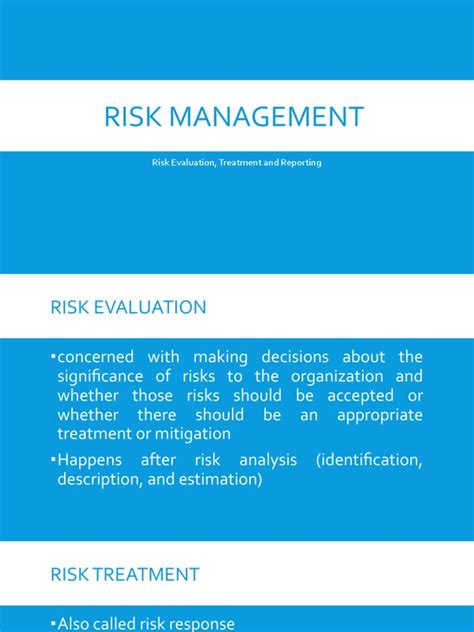 RISK MANAGEMENT

Risk Evaluation, Treatment and Reporting

RISK EVALUATION

▪concerned with making decisions about the significance of risks to the organization and whether those risks should be accepted or whether there should be an appropriate treatment or mitigation

▪Happens after risk analysis (identification, description, and estimation)

RISK TREATMENT

▪Also called risk response